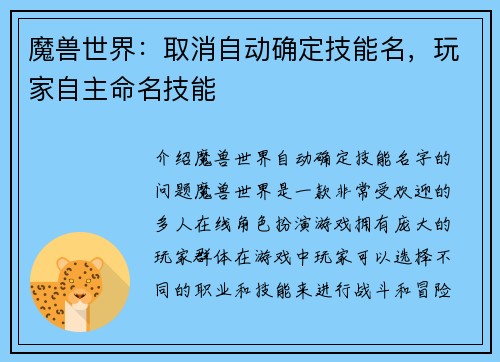 魔兽世界：取消自动确定技能名，玩家自主命名技能

介绍魔兽世界自动确定技能名字的问题魔兽世界是一款非常受欢迎的多人在线角色扮演游戏拥有庞大的玩家群体在游戏中玩家可以选择不同的职业和技能来进行战斗和冒险